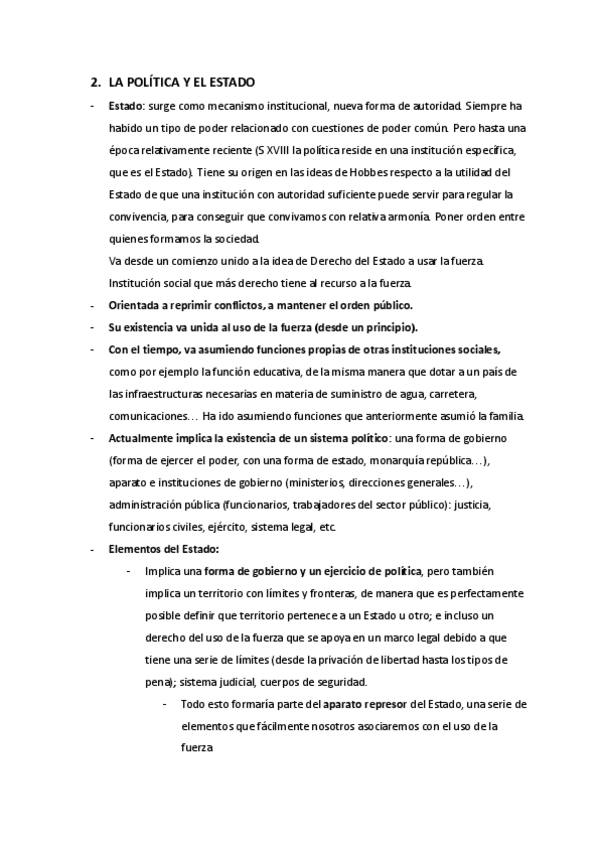 2. LA POLÍTICA Y EL ESTADO

- Estado: surge como mecanismo institucional, nueva forma de autoridad. Siempre ha habido un tipo de poder relacionado con cuestiones de poder común. Pero hasta una época relativamente reciente (S XVIII la política reside en una institución específica, que es el Estado). Tiene su origen en las ideas de Hobbes respecto a la utilidad del Estado de que una institución con autoridad suficiente puede servir para regular la convivencia, para conseguir que convivamos con relativa armonía. Poner orden entre quienes formamos la sociedad.

Va desde un comienzo unido a la idea de Derecho del Estado a usar la fuerza. Institución social que más derecho tiene al recurso a la fuerza.

- Orientada a reprimir conflictos, a mantener el orden público.
- Su existencia va unida al uso de la fuerza (desde un principio).
- Con el tiempo, va asumiendo funciones propias de otras instituciones sociales, como por ejemplo la función educativa, de la misma manera que dotar a un país de las infraestructuras necesarias en materia de suministro de agua, carretera, comunicaciones… Ha ido asumiendo funciones que anteriormente asumió la familia.
- Actualmente implica la existencia de un sistema político: una forma de gobierno (forma de ejercer el poder, con una forma de estado, monarquía república…), aparato e instituciones de gobierno (ministerios, direcciones generales…), administración pública (funcionarios, trabajadores del sector público): justicia, funcionarios civiles, ejército, sistema legal, etc.
- Elementos del Estado:
  - Implica una forma de gobierno y un ejercicio de política, pero también implica un territorio con límites y fronteras, de manera que es perfectamente posible definir que territorio pertenece a un Estado u otro; e incluso un derecho del uso de la fuerza que se apoya en un marco legal debido a que tiene una serie de límites (desde la privación de libertad hasta los tipos de pena); sistema judicial, cuerpos de seguridad.
    - Todo esto formaría parte del aparato represor del Estado, una serie de elementos que fácilmente nosotros asociaremos con el uso de la fuerza